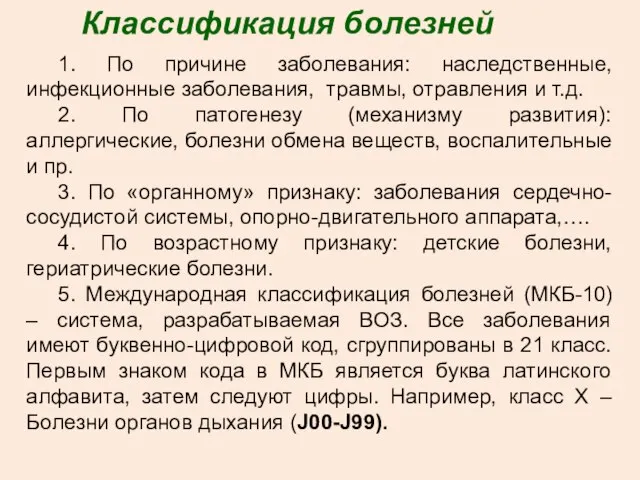 Классификация болезней

1. По причине заболевания: наследственные, инфекционные заболевания, травмы, отравления и т.д.

2. По патогенезу (механизму развития): аллергические, болезни обмена веществ, воспалительные и пр.

3. По «органному» признаку: заболевания сердечно-сосудистой системы, опорно-двигательного аппарата,….

4. По возрастному признаку: детские болезни, гериатрические болезни.

5. Международная классификация болезней (МКБ-10) – система, разрабатываемая ВОЗ. Все заболевания имеют буквенно-цифровой код, сгруппированы в 21 класс. Первым знаком кода в МКБ является буква латинского алфавита, затем следуют цифры. Например, класс X – Болезни органов дыхания (J00-J99).